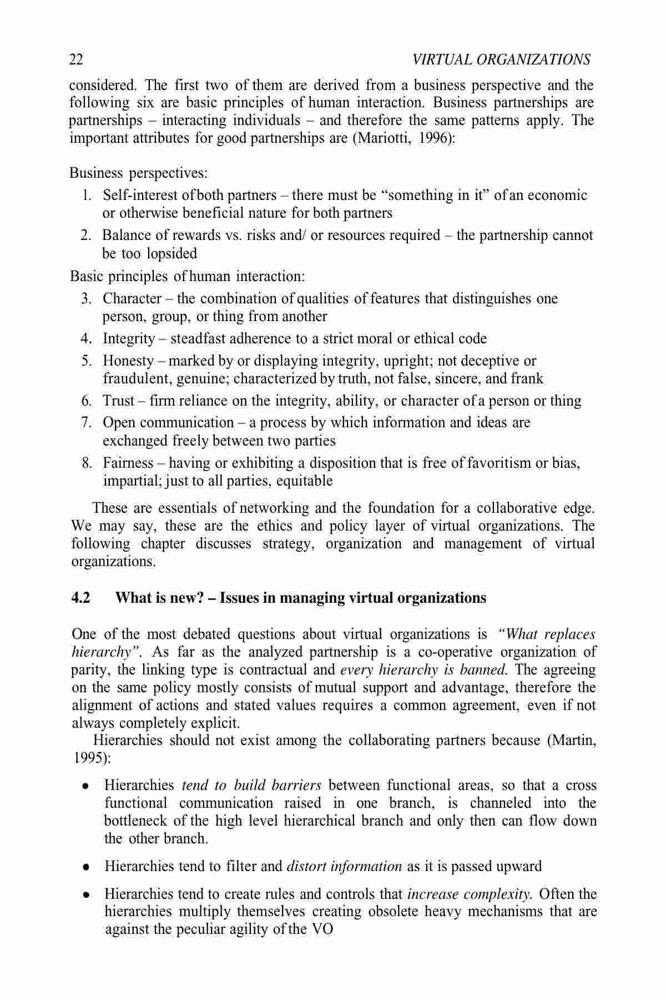 22 VIRTUAL ORGANIZATIONS

considered. The first two of them are derived from a business perspective and the following six are basic principles of human interaction. Business partnerships are partnerships – interacting individuals – and therefore the same patterns apply. The important attributes for good partnerships are (Mariotti, 1996):

Business perspectives:
1. Self-interest of both partners – there must be "something in it" of an economic or otherwise beneficial nature for both partners
2. Balance of rewards vs. risks and/ or resources required – the partnership cannot be too lopsided

Basic principles of human interaction:
3. Character – the combination of qualities of features that distinguishes one person, group, or thing from another
4. Integrity – steadfast adherence to a strict moral or ethical code
5. Honesty – marked by or displaying integrity, upright; not deceptive or fraudulent, genuine; characterized by truth, not false, sincere, and frank
6. Trust – firm reliance on the integrity, ability, or character of a person or thing
7. Open communication – a process by which information and ideas are exchanged freely between two parties
8. Fairness – having or exhibiting a disposition that is free of favoritism or bias, impartial; just to all parties, equitable

These are essentials of networking and the foundation for a collaborative edge. We may say, these are the ethics and policy layer of virtual organizations. The following chapter discusses strategy, organization and management of virtual organizations.

4.2 What is new? – Issues in managing virtual organizations

One of the most debated questions about virtual organizations is "What replaces hierarchy". As far as the analyzed partnership is a co-operative organization of parity, the linking type is contractual and every hierarchy is banned. The agreeing on the same policy mostly consists of mutual support and advantage, therefore the alignment of actions and stated values requires a common agreement, even if not always completely explicit.

Hierarchies should not exist among the collaborating partners because (Martin, 1995):

• Hierarchies tend to build barriers between functional areas, so that a cross functional communication raised in one branch, is channeled into the bottleneck of the high level hierarchical branch and only then can flow down the other branch.

• Hierarchies tend to filter and distort information as it is passed upward

• Hierarchies tend to create rules and controls that increase complexity. Often the hierarchies multiply themselves creating obsolete heavy mechanisms that are against the peculiar agility of the VO